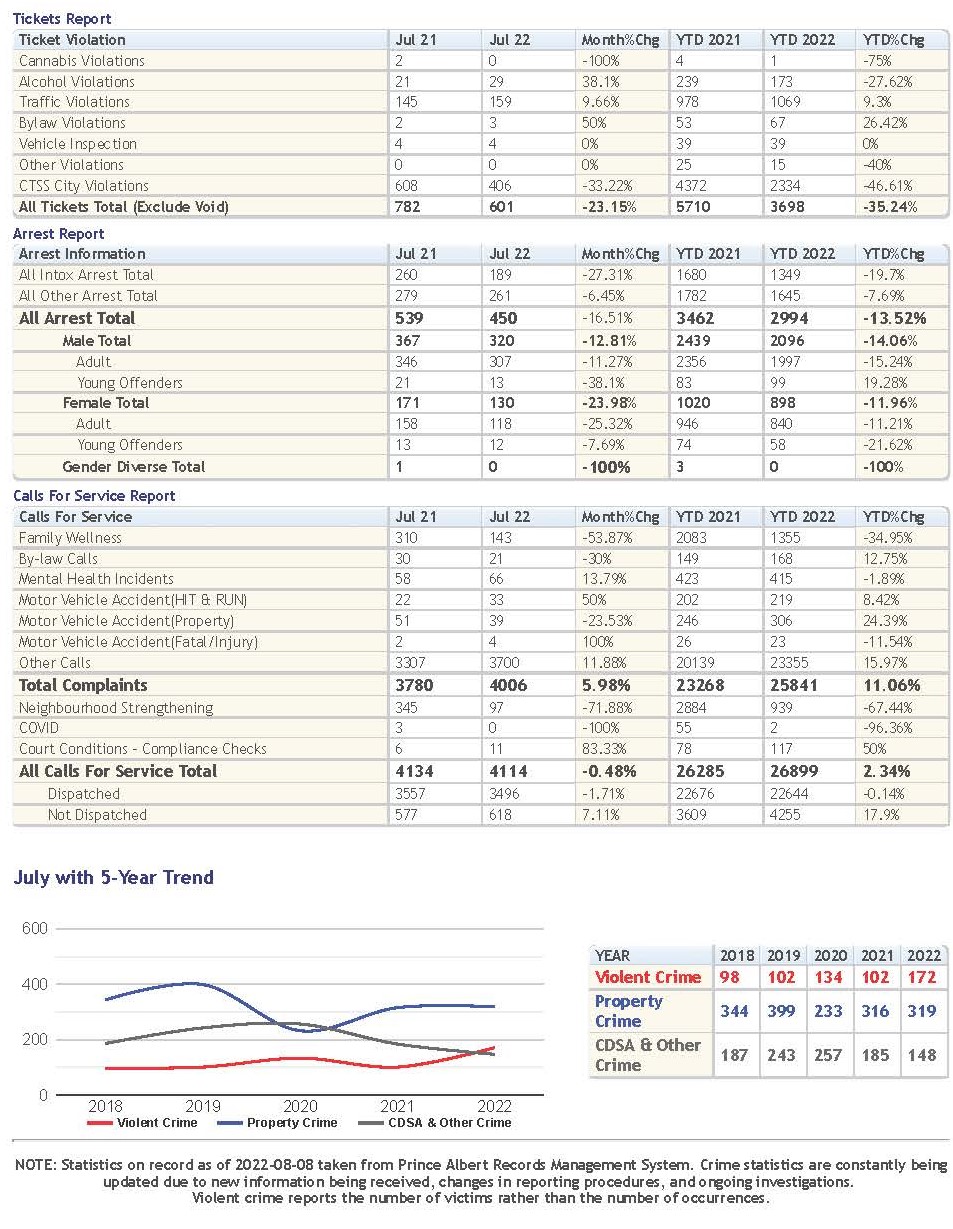 Tickets Report

| Ticket Violation | Jul 21 | Jul 22 | Month%Chg | YTD 2021 | YTD 2022 | YTD%Chg |
|---|---|---|---|---|---|---|
| Cannabis Violations | 2 | 0 | -100% | 4 | 1 | -75% |
| Alcohol Violations | 21 | 29 | 38.1% | 239 | 173 | -27.62% |
| Traffic Violations | 145 | 159 | 9.66% | 978 | 1069 | 9.3% |
| Bylaw Violations | 2 | 3 | 50% | 53 | 67 | 26.42% |
| Vehicle Inspection | 4 | 4 | 0% | 39 | 39 | 0% |
| Other Violations | 0 | 0 | 0% | 25 | 15 | -40% |
| CTSS City Violations | 608 | 406 | -33.22% | 4372 | 2334 | -46.61% |
| All Tickets Total (Exclude Void) | 782 | 601 | -23.15% | 5710 | 3698 | -35.24% |

Arrest Report

| Arrest Information | Jul 21 | Jul 22 | Month%Chg | YTD 2021 | YTD 2022 | YTD%Chg |
|---|---|---|---|---|---|---|
| All Intox Arrest Total | 260 | 189 | -27.31% | 1680 | 1349 | -19.7% |
| All Other Arrest Total | 279 | 261 | -6.45% | 1782 | 1645 | -7.69% |
| All Arrest Total | 539 | 450 | -16.51% | 3462 | 2994 | -13.52% |
| Male Total | 367 | 320 | -12.81% | 2439 | 2096 | -14.06% |
| Adult | 346 | 307 | -11.27% | 2356 | 1997 | -15.24% |
| Young Offenders | 21 | 13 | -38.1% | 83 | 99 | 19.28% |
| Female Total | 171 | 130 | -23.98% | 1020 | 898 | -11.96% |
| Adult | 158 | 118 | -25.32% | 946 | 840 | -11.21% |
| Young Offenders | 13 | 12 | -7.69% | 74 | 58 | -21.62% |
| Gender Diverse Total | 1 | 0 | -100% | 3 | 0 | -100% |

Calls For Service Report

| Calls For Service | Jul 21 | Jul 22 | Month%Chg | YTD 2021 | YTD 2022 | YTD%Chg |
|---|---|---|---|---|---|---|
| Family Wellness | 310 | 143 | -53.87% | 2083 | 1355 | -34.95% |
| By-law Calls | 30 | 21 | -30% | 149 | 168 | 12.75% |
| Mental Health Incidents | 58 | 66 | 13.79% | 423 | 415 | -1.89% |
| Motor Vehicle Accident(HIT & RUN) | 22 | 33 | 50% | 202 | 219 | 8.42% |
| Motor Vehicle Accident(Property) | 51 | 39 | -23.53% | 246 | 306 | 24.39% |
| Motor Vehicle Accident(Fatal/Injury) | 2 | 4 | 100% | 26 | 23 | -11.54% |
| Other Calls | 3307 | 3700 | 11.88% | 20139 | 23355 | 15.97% |
| Total Complaints | 3780 | 4006 | 5.98% | 23268 | 25841 | 11.06% |
| Neighbourhood Strengthening | 345 | 97 | -71.88% | 2884 | 939 | -67.44% |
| COVID | 3 | 0 | -100% | 55 | 2 | -96.36% |
| Court Conditions - Compliance Checks | 6 | 11 | 83.33% | 78 | 117 | 50% |
| All Calls For Service Total | 4134 | 4114 | -0.48% | 26285 | 26899 | 2.34% |
| Dispatched | 3557 | 3496 | -1.71% | 22676 | 22644 | -0.14% |
| Not Dispatched | 577 | 618 | 7.11% | 3609 | 4255 | 17.9% |

July with 5-Year Trend

600
400
200
0
2018 2019 2020 2021 2022
Violent Crime Property Crime CDSA & Other Crime

| YEAR | 2018 | 2019 | 2020 | 2021 | 2022 |
|---|---|---|---|---|---|
| Violent Crime | 98 | 102 | 134 | 102 | 172 |
| Property Crime | 344 | 399 | 233 | 316 | 319 |
| CDSA & Other Crime | 187 | 243 | 257 | 185 | 148 |

NOTE: Statistics on record as of 2022-08-08 taken from Prince Albert Records Management System. Crime statistics are constantly being updated due to new information being received, changes in reporting procedures, and ongoing investigations. Violent crime reports the number of victims rather than the number of occurrences.